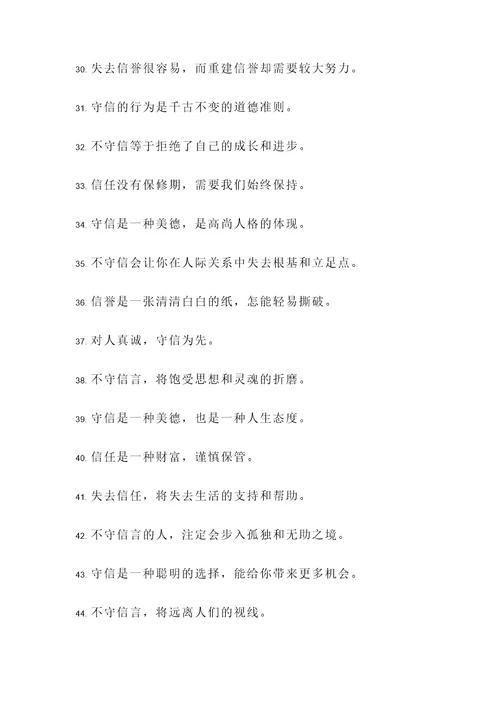 30. 失去信誉很容易，而重建信誉却需要较大努力。

31. 守信的行为是千古不变的道德准则。

32. 不守信等于拒绝了自己的成长和进步。

33. 信任没有保修期，需要我们始终保持。

34. 守信是一种美德，是高尚人格的体现。

35. 不守信会让你在人际关系中失去根基和立足点。

36. 信誉是一张清清白白的纸，怎能轻易撕破。

37. 对人真诚，守信为先。

38. 不守信言，将饱受思想和灵魂的折磨。

39. 守信是一种美德，也是一种人生态度。

40. 信任是一种财富，谨慎保管。

41. 失去信任，将失去生活的支持和帮助。

42. 不守信言的人，注定会步入孤独和无助之境。

43. 守信是一种聪明的选择，能给你带来更多机会。

44. 不守信言，将远离人们的视线。